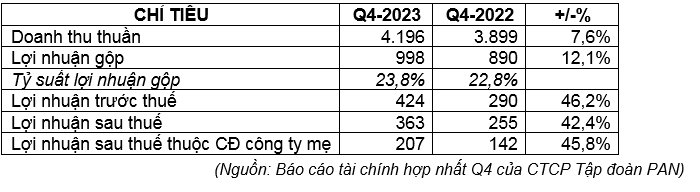 | CHỈ TIÊU | Q4-2023 | Q4-2022 | +/-% |
|---|---|---|---|
| Doanh thu thuần | 4.196 | 3.899 | 7,6% |
| Lợi nhuận gộp | 998 | 890 | 12,1% |
| Tỷ suất lợi nhuận gộp | 23,8% | 22,8% | |
| Lợi nhuận trước thuế | 424 | 290 | 46,2% |
| Lợi nhuận sau thuế | 363 | 255 | 42,4% |
| Lợi nhuận sau thuế thuộc CĐ công ty mẹ | 207 | 142 | 45,8% |

(Nguồn: Báo cáo tài chính hợp nhất Q4 của CTCP Tập đoàn PAN)